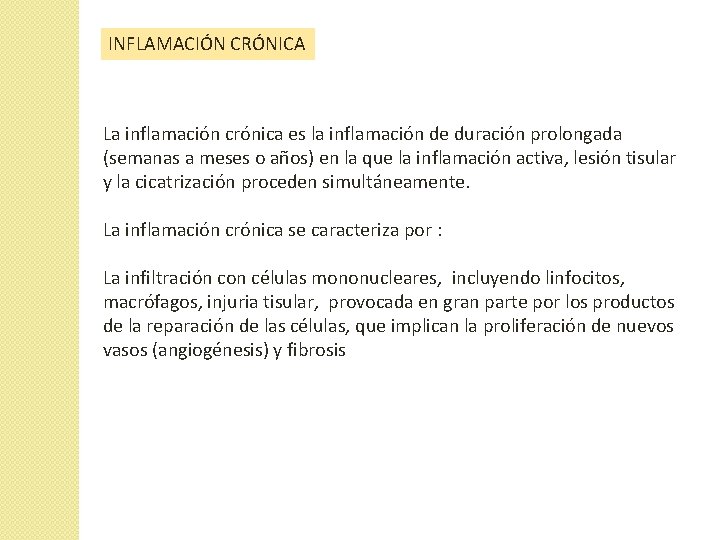 INFLAMACIÓN CRÓNICA

La inflamación crónica es la inflamación de duración prolongada (semanas a meses o años) en la que la inflamación activa, lesión tisular y la cicatrización proceden simultáneamente.

La inflamación crónica se caracteriza por :

La infiltración con células mononucleares, incluyendo linfocitos, macrófagos, injuria tisular, provocada en gran parte por los productos de la reparación de las células, que implican la proliferación de nuevos vasos (angiogénesis) y fibrosis